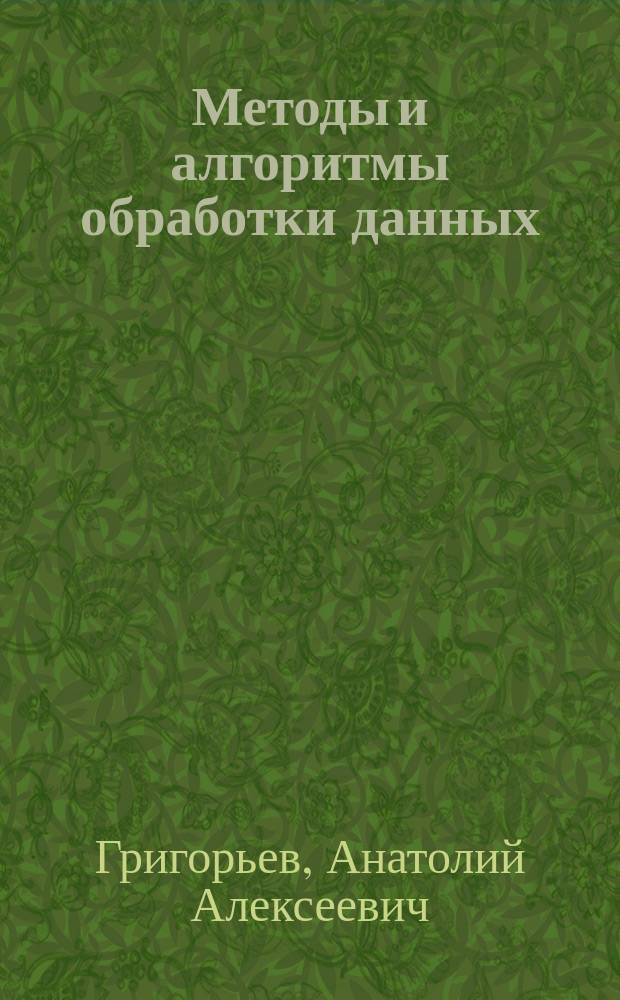 Методы и алгоритмы обработки данных

Григорьев, Анатолий Алексеевич